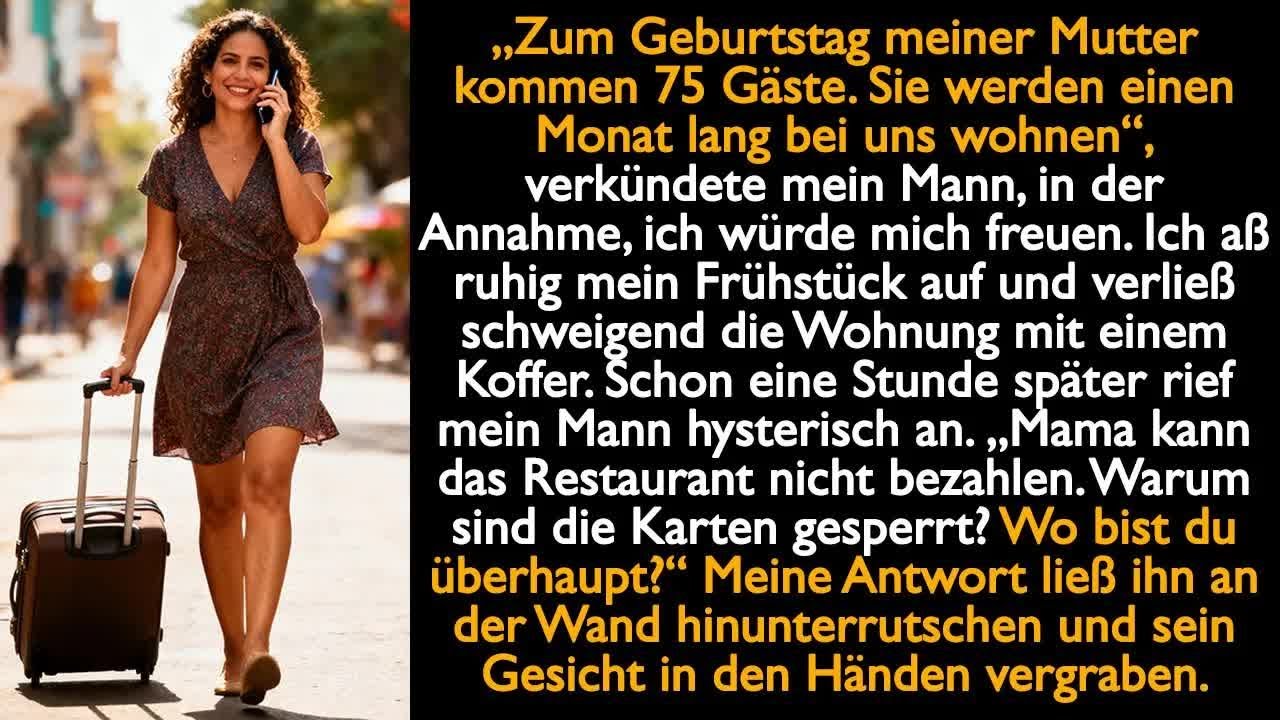 „Zum Geburtstag meiner Mutter kommen 75 Gäste. Sie werden einen Monat lang bei uns wohnen“, verkündete mein Mann, in der Annahme, ich würde mich freuen. Ich aß ruhig mein Frühstück auf und verließ schweigend die Wohnung mit einem Koffer. Schon eine Stunde später rief mein Mann hysterisch an. „Mama kann das Restaurant nicht bezahlen. Warum sind die Karten gesperrt? Wo bist du überhaupt?“ Meine Antwort ließ ihn an der Wand hinunterrutschen und sein Gesicht in den Händen vergraben.